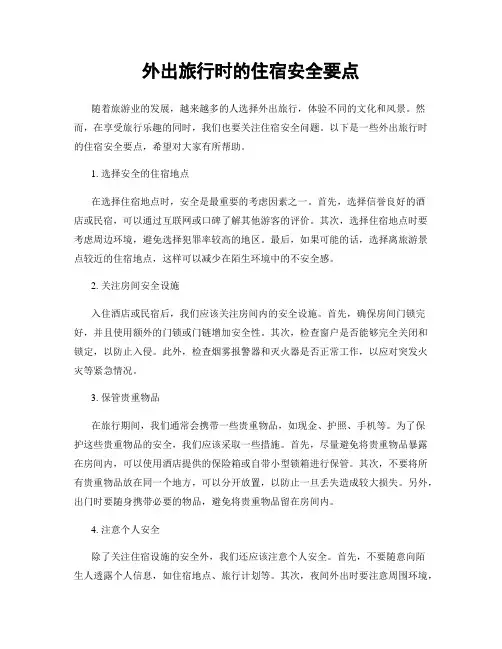 外出旅行时的住宿安全要点

随着旅游业的发展，越来越多的人选择外出旅行，体验不同的文化和风景。然而，在享受旅行乐趣的同时，我们也要关注住宿安全问题。以下是一些外出旅行时的住宿安全要点，希望对大家有所帮助。

1. 选择安全的住宿地点

在选择住宿地点时，安全是最重要的考虑因素之一。首先，选择信誉良好的酒店或民宿，可以通过互联网或口碑了解其他游客的评价。其次，选择住宿地点时要考虑周边环境，避免选择犯罪率较高的地区。最后，如果可能的话，选择离旅游景点较近的住宿地点，这样可以减少在陌生环境中的不安全感。

2. 关注房间安全设施

入住酒店或民宿后，我们应该关注房间内的安全设施。首先，确保房间门锁完好，并且使用额外的门锁或门链增加安全性。其次，检查窗户是否能够完全关闭和锁定，以防止入侵。此外，检查烟雾报警器和灭火器是否正常工作，以应对突发火灾等紧急情况。

3. 保管贵重物品

在旅行期间，我们通常会携带一些贵重物品，如现金、护照、手机等。为了保护这些贵重物品的安全，我们应该采取一些措施。首先，尽量避免将贵重物品暴露在房间内，可以使用酒店提供的保险箱或自带小型锁箱进行保管。其次，不要将所有贵重物品放在同一个地方，可以分开放置，以防止一旦丢失造成较大损失。另外，出门时要随身携带必要的物品，避免将贵重物品留在房间内。

4. 注意个人安全

除了关注住宿设施的安全外，我们还应该注意个人安全。首先，不要随意向陌生人透露个人信息，如住宿地点、旅行计划等。其次，夜间外出时要注意周围环境，